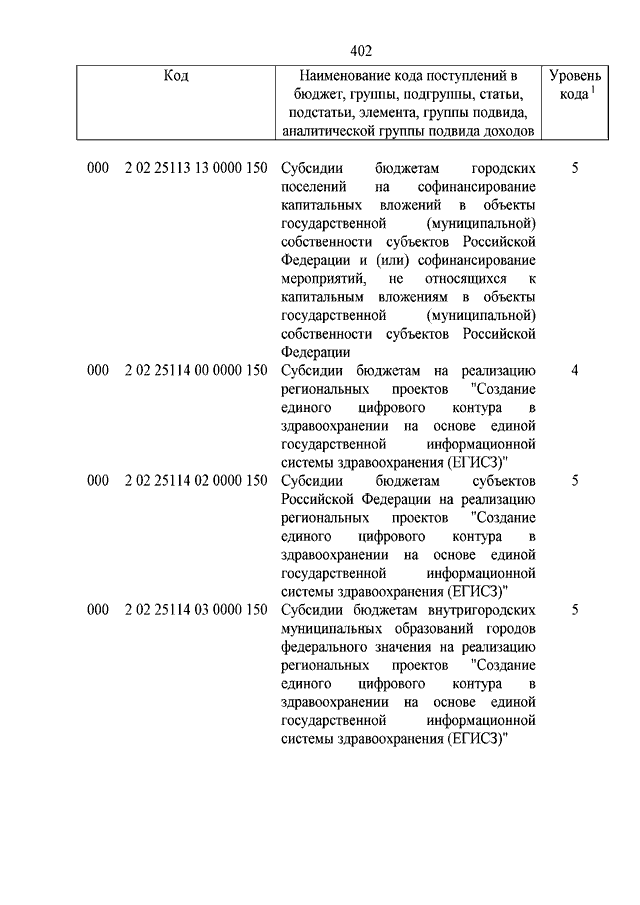 402

| Код | Наименование кода поступлений в бюджет, группы, подгруппы, статьи, подстатьи, элемента, группы подвида, аналитической группы подвида доходов | Уровень кода $^1$ |
|---|---|---|
| 000 2 02 25113 13 0000 150 | Субсидии бюджетам городских поселений на софинансирование капитальных вложений в объекты государственной (муниципальной) собственности субъектов Российской Федерации и (или) софинансирование мероприятий, не относящихся к капитальным вложениям в объекты государственной (муниципальной) собственности субъектов Российской Федерации | 5 |
| 000 2 02 25114 00 0000 150 | Субсидии бюджетам на реализацию региональных проектов "Создание единого цифрового контура в здравоохранении на основе единой государственной информационной системы здравоохранения (ЕГИСЗ)" | 4 |
| 000 2 02 25114 02 0000 150 | Субсидии бюджетам субъектов Российской Федерации на реализацию региональных проектов "Создание единого цифрового контура в здравоохранении на основе единой государственной информационной системы здравоохранения (ЕГИСЗ)" | 5 |
| 000 2 02 25114 03 0000 150 | Субсидии бюджетам внутригородских муниципальных образований городов федерального значения на реализацию региональных проектов "Создание единого цифрового контура в здравоохранении на основе единой государственной информационной системы здравоохранения (ЕГИСЗ)" | 5 |